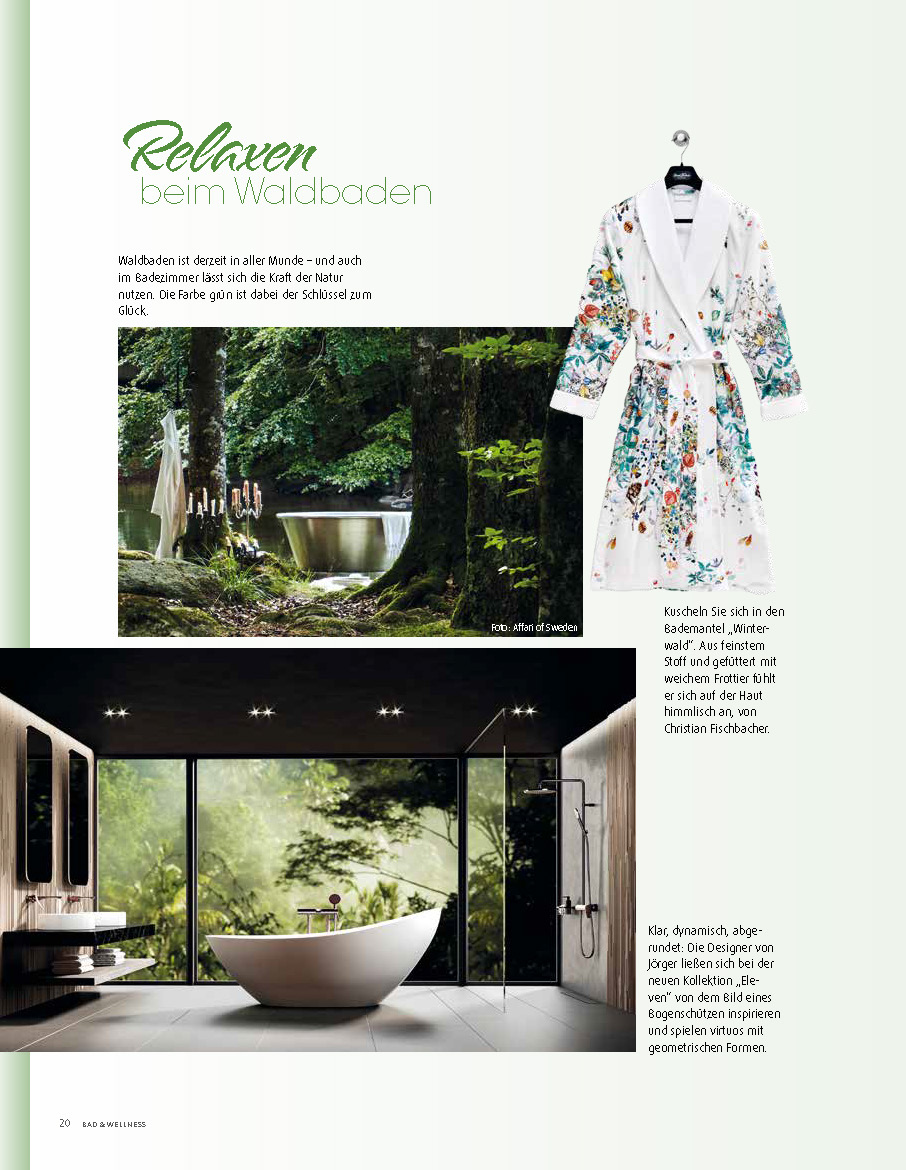 Relaxen
beim Waldbaden

Waldbaden ist derzeit in aller Munde – und auch im Badezimmer lässt sich die Kraft der Natur nutzen. Die Farbe grün ist dabei der Schlüssel zum Glück.

Foto: Affari of Sweden

Kuscheln Sie sich in den Bademantel „Winterwald". Aus feinstem Stoff und gefüttert mit weichem Frottier fühlt er sich auf der Haut himmlisch an, von Christian Fischbacher.

Klar, dynamisch, abgerundet: Die Designer von Jörger ließen sich bei der neuen Kollektion „Eleven" von dem Bild eines Bogenschützen inspirieren und spielen virtuos mit geometrischen Formen.

20 BAD & WELLNESS